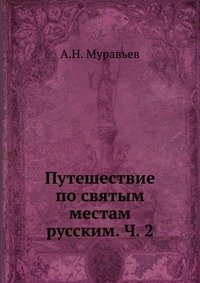 А.Н. Муравьев

Путешествие по святым местам русским. Ч. 2